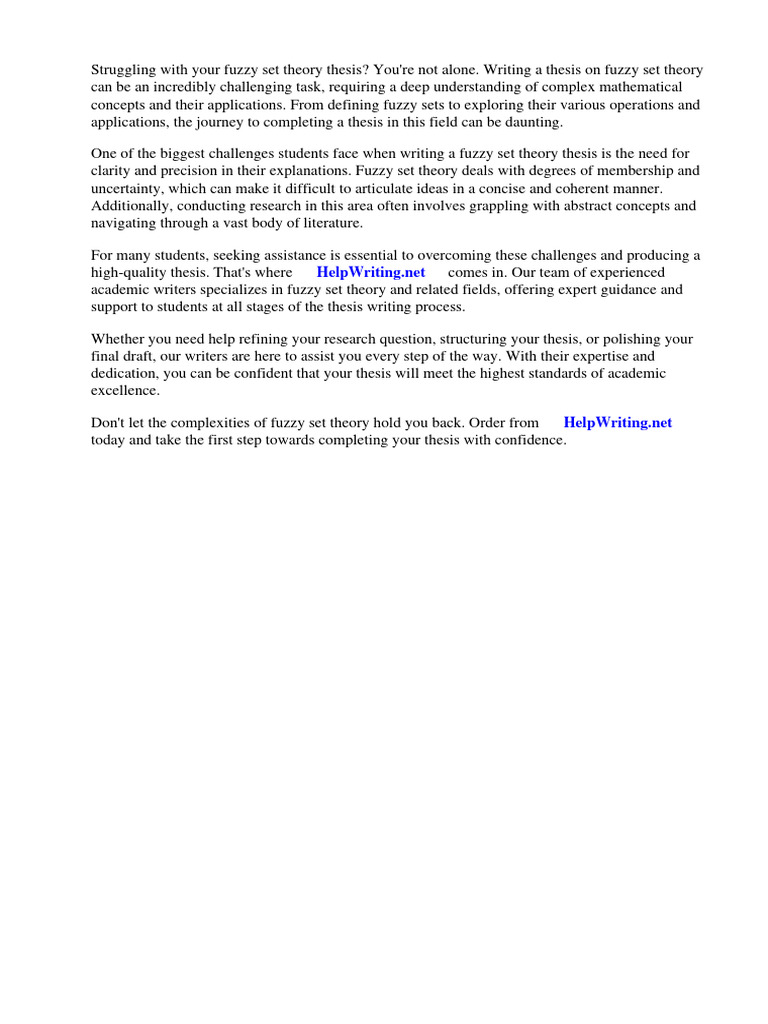 Struggling with your fuzzy set theory thesis? You're not alone. Writing a thesis on fuzzy set theory can be an incredibly challenging task, requiring a deep understanding of complex mathematical concepts and their applications. From defining fuzzy sets to exploring their various operations and applications, the journey to completing a thesis in this field can be daunting.

One of the biggest challenges students face when writing a fuzzy set theory thesis is the need for clarity and precision in their explanations. Fuzzy set theory deals with degrees of membership and uncertainty, which can make it difficult to articulate ideas in a concise and coherent manner. Additionally, conducting research in this area often involves grappling with abstract concepts and navigating through a vast body of literature.

For many students, seeking assistance is essential to overcoming these challenges and producing a high-quality thesis. That's where HelpWriting.net comes in. Our team of experienced academic writers specializes in fuzzy set theory and related fields, offering expert guidance and support to students at all stages of the thesis writing process.

Whether you need help refining your research question, structuring your thesis, or polishing your final draft, our writers are here to assist you every step of the way. With their expertise and dedication, you can be confident that your thesis will meet the highest standards of academic excellence.

Don't let the complexities of fuzzy set theory hold you back. Order from HelpWriting.net today and take the first step towards completing your thesis with confidence.